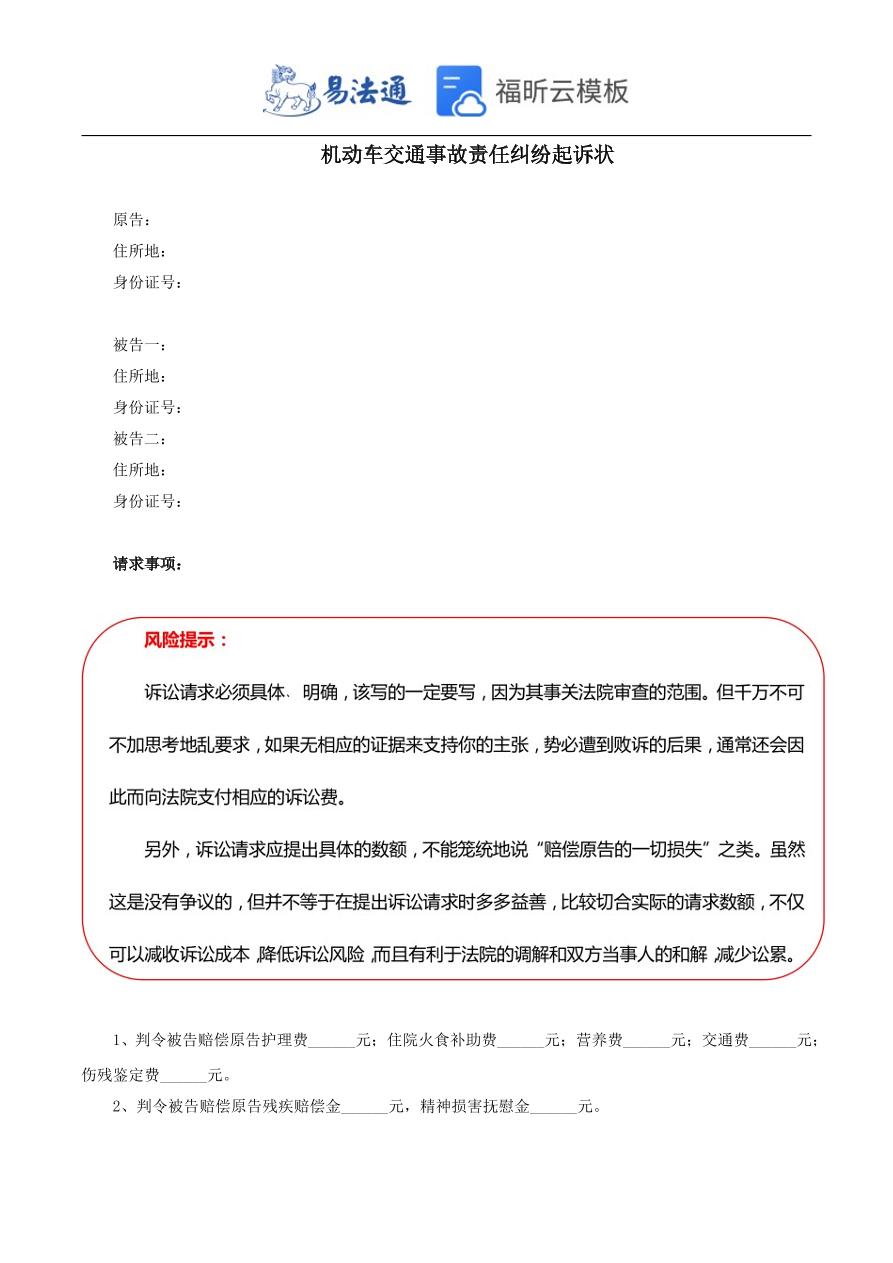 易法通　福昕云模板

机动车交通事故责任纠纷起诉状

原告：
住所地：
身份证号：

被告一：
住所地：
身份证号：
被告二：
住所地：
身份证号：

请求事项：

风险提示：

诉讼请求必须具体、明确，该写的一定要写，因为其事关法院审查的范围。但千万不可不加思考地乱要求，如果无相应的证据来支持你的主张，势必遭到败诉的后果，通常还会因此而向法院支付相应的诉讼费。

另外，诉讼请求应提出具体的数额，不能笼统地说“赔偿原告的一切损失”之类。虽然这是没有争议的，但并不等于在提出诉讼请求时多多益善，比较切合实际的请求数额，不仅可以减收诉讼成本，降低诉讼风险，而且有利于法院的调解和双方当事人的和解，减少讼累。

1、判令被告赔偿原告护理费______元；住院火食补助费______元；营养费______元；交通费______元；伤残鉴定费______元。

2、判令被告赔偿原告残疾赔偿金______元，精神损害抚慰金______元。